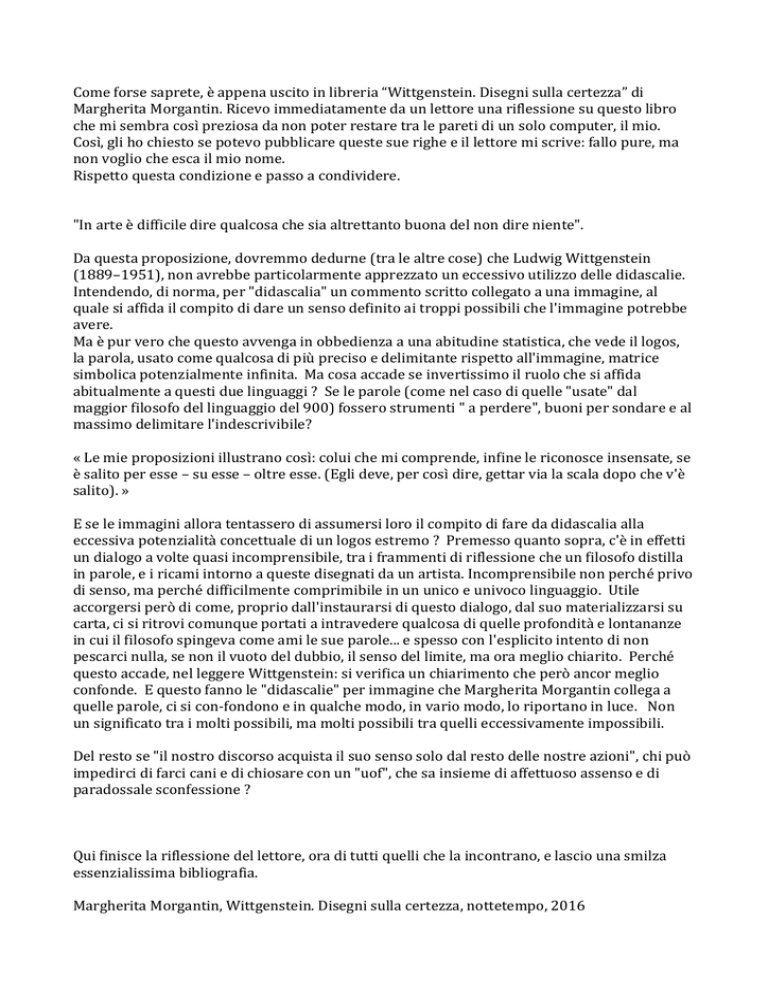 Come forse saprete, è appena uscito in libreria “Wittgenstein. Disegni sulla certezza” di Margherita Morgantin. Ricevo immediatamente da un lettore una riflessione su questo libro che mi sembra così preziosa da non poter restare tra le pareti di un solo computer, il mio. Così, gli ho chiesto se potevo pubblicare queste sue righe e il lettore mi scrive: fallo pure, ma non voglio che esca il mio nome.
Rispetto questa condizione e passo a condividere.

"In arte è difficile dire qualcosa che sia altrettanto buona del non dire niente".

Da questa proposizione, dovremmo dedurne (tra le altre cose) che Ludwig Wittgenstein (1889–1951), non avrebbe particolarmente apprezzato un eccessivo utilizzo delle didascalie. Intendendo, di norma, per "didascalia" un commento scritto collegato a una immagine, al quale si affida il compito di dare un senso definito ai troppi possibili che l'immagine potrebbe avere.
Ma è pur vero che questo avvenga in obbedienza a una abitudine statistica, che vede il logos, la parola, usato come qualcosa di più preciso e delimitante rispetto all'immagine, matrice simbolica potenzialmente infinita. Ma cosa accade se invertissimo il ruolo che si affida abitualmente a questi due linguaggi ? Se le parole (come nel caso di quelle "usate" dal maggior filosofo del linguaggio del 900) fossero strumenti " a perdere", buoni per sondare e al massimo delimitare l'indescrivibile?

« Le mie proposizioni illustrano così: colui che mi comprende, infine le riconosce insensate, se è salito per esse – su esse – oltre esse. (Egli deve, per così dire, gettar via la scala dopo che v'è salito). »

E se le immagini allora tentassero di assumersi loro il compito di fare da didascalia alla eccessiva potenzialità concettuale di un logos estremo ? Premesso quanto sopra, c'è in effetti un dialogo a volte quasi incomprensibile, tra i frammenti di riflessione che un filosofo distilla in parole, e i ricami intorno a queste disegnati da un artista. Incomprensibile non perché privo di senso, ma perché difficilmente comprimibile in un unico e univoco linguaggio. Utile accorgersi però di come, proprio dall'instaurarsi di questo dialogo, dal suo materializzarsi su carta, ci si ritrovi comunque portati a intravedere qualcosa di quelle profondità e lontananze in cui il filosofo spingeva come ami le sue parole... e spesso con l'esplicito intento di non pescarci nulla, se non il vuoto del dubbio, il senso del limite, ma ora meglio chiarito. Perché questo accade, nel leggere Wittgenstein: si verifica un chiarimento che però ancor meglio confonde. E questo fanno le "didascalie" per immagine che Margherita Morgantin collega a quelle parole, ci si con-fondono e in qualche modo, in vario modo, lo riportano in luce. Non un significato tra i molti possibili, ma molti possibili tra quelli eccessivamente impossibili.

Del resto se "il nostro discorso acquista il suo senso solo dal resto delle nostre azioni", chi può impedirci di farci cani e di chiosare con un "uof", che sa insieme di affettuoso assenso e di paradossale sconfessione ?

Qui finisce la riflessione del lettore, ora di tutti quelli che la incontrano, e lascio una smilza essenzialissima bibliografia.

Margherita Morgantin, Wittgenstein. Disegni sulla certezza, nottetempo, 2016